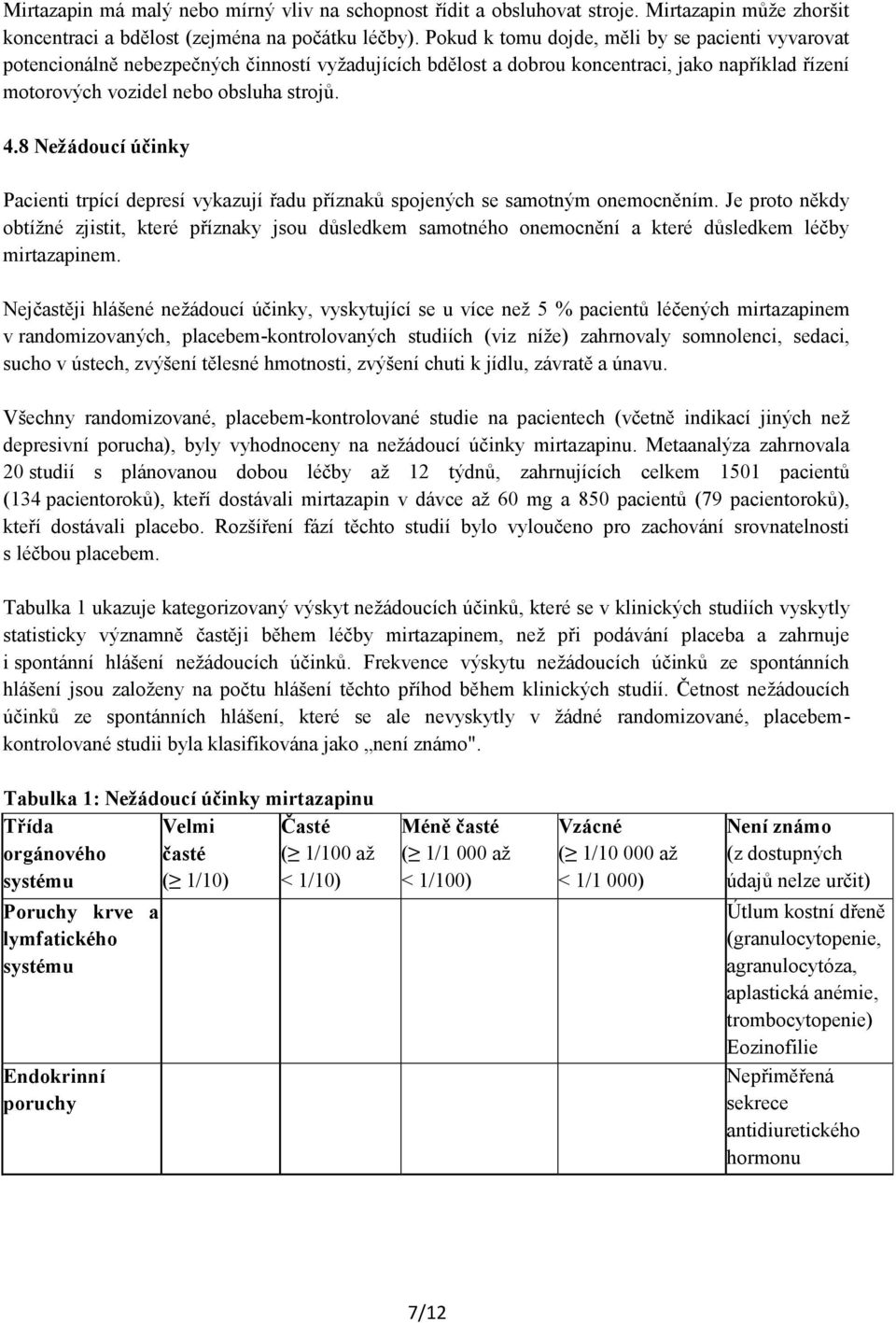 Mirtazapin má malý nebo mírný vliv na schopnost řídit a obsluhovat stroje. Mirtazapin může zhoršit koncentraci a bdělost (zejména na počátku léčby). Pokud k tomu dojde, měli by se pacienti vyvarovat potencionálně nebezpečných činností vyžadujících bdělost a dobrou koncentraci, jako například řízení motorových vozidel nebo obsluha strojů.

4.8 Nežádoucí účinky

Pacienti trpící depresí vykazují řadu příznaků spojených se samotným onemocněním. Je proto někdy obtížné zjistit, které příznaky jsou důsledkem samotného onemocnění a které důsledkem léčby mirtazapinem.

Nejčastěji hlášené nežádoucí účinky, vyskytující se u více než 5 % pacientů léčených mirtazapinem v randomizovaných, placebem-kontrolovaných studiích (viz níže) zahrnovaly somnolenci, sedaci, sucho v ústech, zvýšení tělesné hmotnosti, zvýšení chuti k jídlu, závratě a únavu.

Všechny randomizované, placebem-kontrolované studie na pacientech (včetně indikací jiných než depresivní porucha), byly vyhodnoceny na nežádoucí účinky mirtazapinu. Metaanalýza zahrnovala 20 studií s plánovanou dobou léčby až 12 týdnů, zahrnujících celkem 1501 pacientů (134 pacientoroků), kteří dostávali mirtazapin v dávce až 60 mg a 850 pacientů (79 pacientoroků), kteří dostávali placebo. Rozšíření fází těchto studií bylo vyloučeno pro zachování srovnatelnosti s léčbou placebem.

Tabulka 1 ukazuje kategorizovaný výskyt nežádoucích účinků, které se v klinických studiích vyskytly statisticky významně častěji během léčby mirtazapinem, než při podávání placeba a zahrnuje i spontánní hlášení nežádoucích účinků. Frekvence výskytu nežádoucích účinků ze spontánních hlášení jsou založeny na počtu hlášení těchto příhod během klinických studií. Četnost nežádoucích účinků ze spontánních hlášení, které se ale nevyskytly v žádné randomizované, placebem-kontrolované studii byla klasifikována jako „není známo".

Tabulka 1: Nežádoucí účinky mirtazapinu

| Třída orgánového systému | Velmi časté ($\geq$ 1/10) | Časté ($\geq$ 1/100 až < 1/10) | Méně časté ($\geq$ 1/1 000 až < 1/100) | Vzácné ($\geq$ 1/10 000 až < 1/1 000) | Není známo (z dostupných údajů nelze určit) |
|---|---|---|---|---|---|
| Poruchy krve a lymfatického systému | | | | | Útlum kostní dřeně (granulocytopenie, agranulocytóza, aplastická anémie, trombocytopenie) Eozinofilie |
| Endokrinní poruchy | | | | | Nepřiměřená sekrece antidiuretického hormonu |

7/12